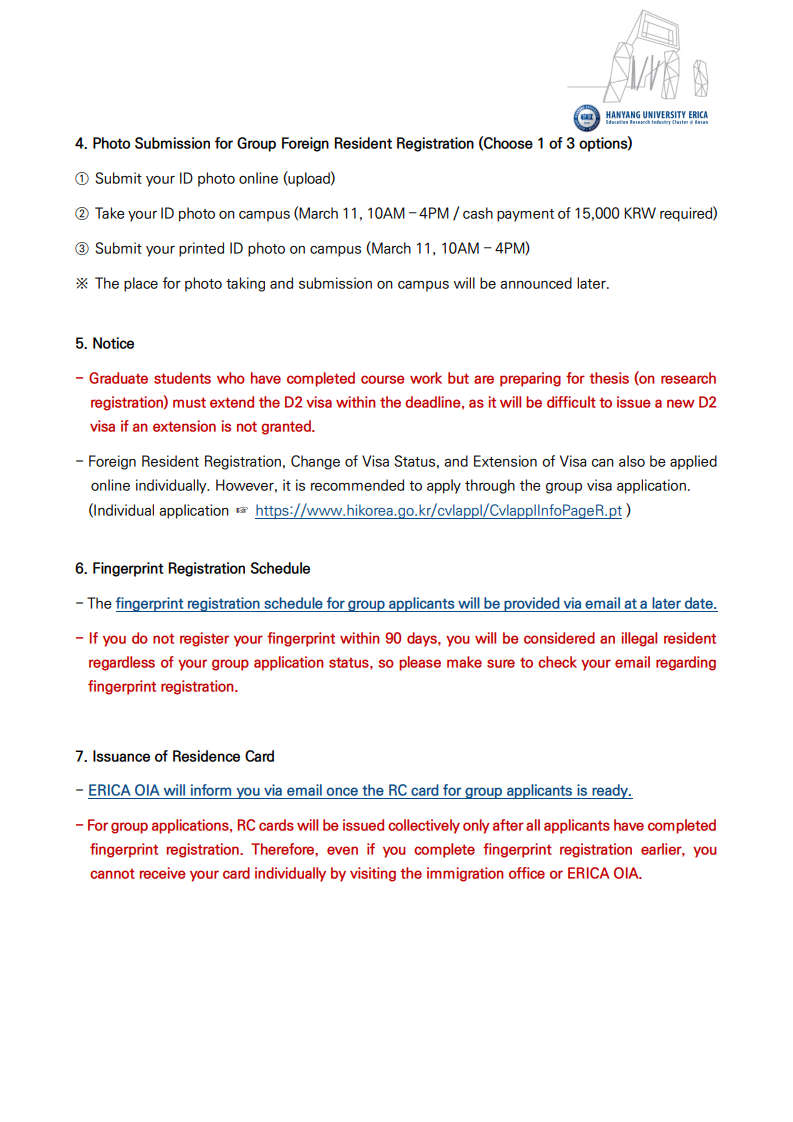 HANYANG UNIVERSITY ERICA
Education Research Industry Cluster @ Ansan

4. Photo Submission for Group Foreign Resident Registration (Choose 1 of 3 options)

① Submit your ID photo online (upload)

② Take your ID photo on campus (March 11, 10AM – 4PM / cash payment of 15,000 KRW required)

③ Submit your printed ID photo on campus (March 11, 10AM – 4PM)

※ The place for photo taking and submission on campus will be announced later.

5. Notice

– Graduate students who have completed course work but are preparing for thesis (on research registration) must extend the D2 visa within the deadline, as it will be difficult to issue a new D2 visa if an extension is not granted.

– Foreign Resident Registration, Change of Visa Status, and Extension of Visa can also be applied online individually. However, it is recommended to apply through the group visa application. (Individual application ☞ https://www.hikorea.go.kr/cvlappl/CvlapplInfoPageR.pt )

6. Fingerprint Registration Schedule

– The fingerprint registration schedule for group applicants will be provided via email at a later date.

– If you do not register your fingerprint within 90 days, you will be considered an illegal resident regardless of your group application status, so please make sure to check your email regarding fingerprint registration.

7. Issuance of Residence Card

– ERICA OIA will inform you via email once the RC card for group applicants is ready.

– For group applications, RC cards will be issued collectively only after all applicants have completed fingerprint registration. Therefore, even if you complete fingerprint registration earlier, you cannot receive your card individually by visiting the immigration office or ERICA OIA.